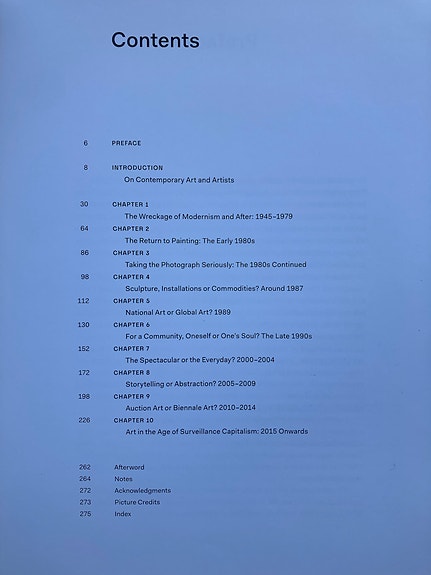 Contents

6 PREFACE

8 INTRODUCTION
On Contemporary Art and Artists

30 CHAPTER 1
The Wreckage of Modernism and After: 1945–1979

64 CHAPTER 2
The Return to Painting: The Early 1980s

86 CHAPTER 3
Taking the Photograph Seriously: The 1980s Continued

98 CHAPTER 4
Sculpture, Installations or Commodities? Around 1987

112 CHAPTER 5
National Art or Global Art? 1989

130 CHAPTER 6
For a Community, Oneself or One's Soul? The Late 1990s

152 CHAPTER 7
The Spectacular or the Everyday? 2000–2004

172 CHAPTER 8
Storytelling or Abstraction? 2005–2009

198 CHAPTER 9
Auction Art or Biennale Art? 2010–2014

226 CHAPTER 10
Art in the Age of Surveillance Capitalism: 2015 Onwards

262 Afterword
264 Notes
272 Acknowledgments
273 Picture Credits
275 Index